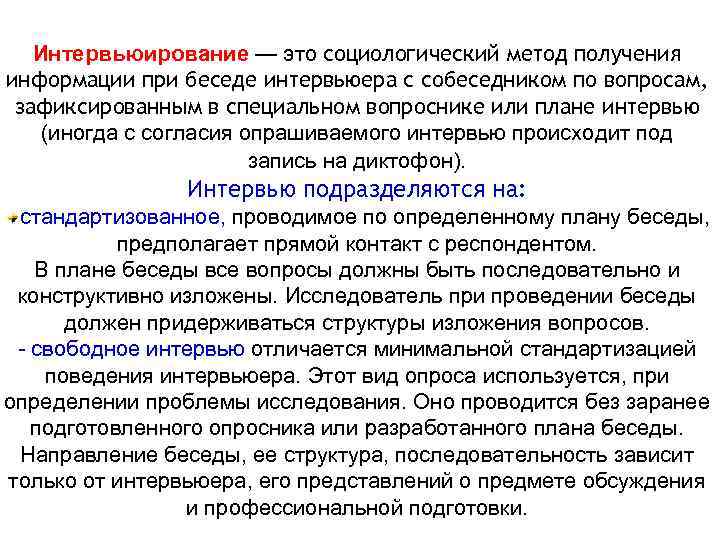 Интервьюирование — это социологический метод получения информации при беседе интервьюера с собеседником по вопросам, зафиксированным в специальном вопроснике или плане интервью (иногда с согласия опрашиваемого интервью происходит под запись на диктофон).

Интервью подразделяются на:

стандартизованное, проводимое по определенному плану беседы, предполагает прямой контакт с респондентом.
В плане беседы все вопросы должны быть последовательно и конструктивно изложены. Исследователь при проведении беседы должен придерживаться структуры изложения вопросов.

- свободное интервью отличается минимальной стандартизацией поведения интервьюера. Этот вид опроса используется, при определении проблемы исследования. Оно проводится без заранее подготовленного опросника или разработанного плана беседы. Направление беседы, ее структура, последовательность зависит только от интервьюера, его представлений о предмете обсуждения и профессиональной подготовки.